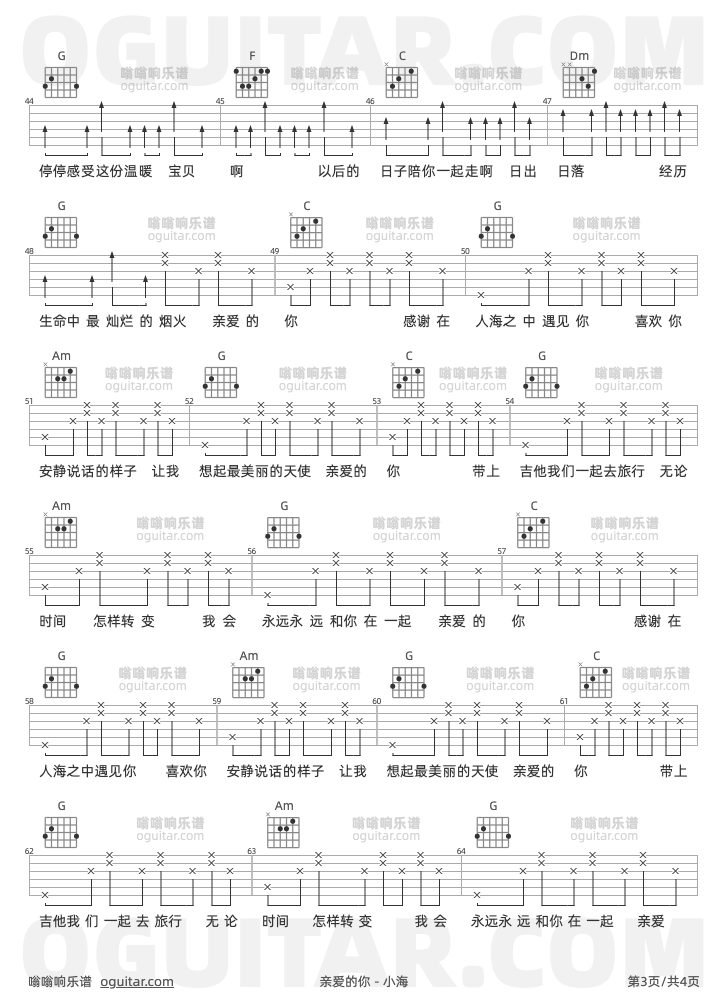 OGUITAR.COM

G 嗡嗡响乐谱 oguitar.com F 嗡嗡响乐谱 oguitar.com C 嗡嗡响乐谱 oguitar.com Dm 嗡嗡响乐谱 oguitar.com

44 45 46 47

停停感受这份温暖 宝贝 啊 以后的 日子陪你一起走啊 日出 日落 经历

G 嗡嗡响乐谱 oguitar.com C 嗡嗡响乐谱 oguitar.com G 嗡嗡响乐谱 oguitar.com

48 49 50

生命中 最 灿烂 的 烟火 亲爱 的 你 感谢 在 人海之 中 遇见 你 喜欢 你

Am 嗡嗡响乐谱 oguitar.com G 嗡嗡响乐谱 oguitar.com C 嗡嗡响乐谱 oguitar.com G 嗡嗡响乐谱 oguitar.com

51 52 53 54

安静说话的样子 让我 想起最美丽的天使 亲爱的 你 带上 吉他我们一起去旅行 无论

Am 嗡嗡响乐谱 oguitar.com G 嗡嗡响乐谱 oguitar.com C 嗡嗡响乐谱 oguitar.com

55 56 57

时间 怎样转 变 我 会 永远永 远 和你 在 一起 亲爱 的 你 感谢 在

G 嗡嗡响乐谱 oguitar.com Am 嗡嗡响乐谱 oguitar.com G 嗡嗡响乐谱 oguitar.com C 嗡嗡响乐谱 oguitar.com

58 59 60 61

人海之中遇见你 喜欢你 安静说话的样子 让我 想起最美丽的天使 亲爱的 你 带上

G 嗡嗡响乐谱 oguitar.com Am 嗡嗡响乐谱 oguitar.com G 嗡嗡响乐谱 oguitar.com

62 63 64

吉他我 们 一起 去 旅行 无 论 时间 怎样转 变 我 会 永远永 远 和你 在 一起 亲爱

OGUITAR.COM

嗡嗡响乐谱 oguitar.com 亲爱的你 - 小海 第3页/共4页